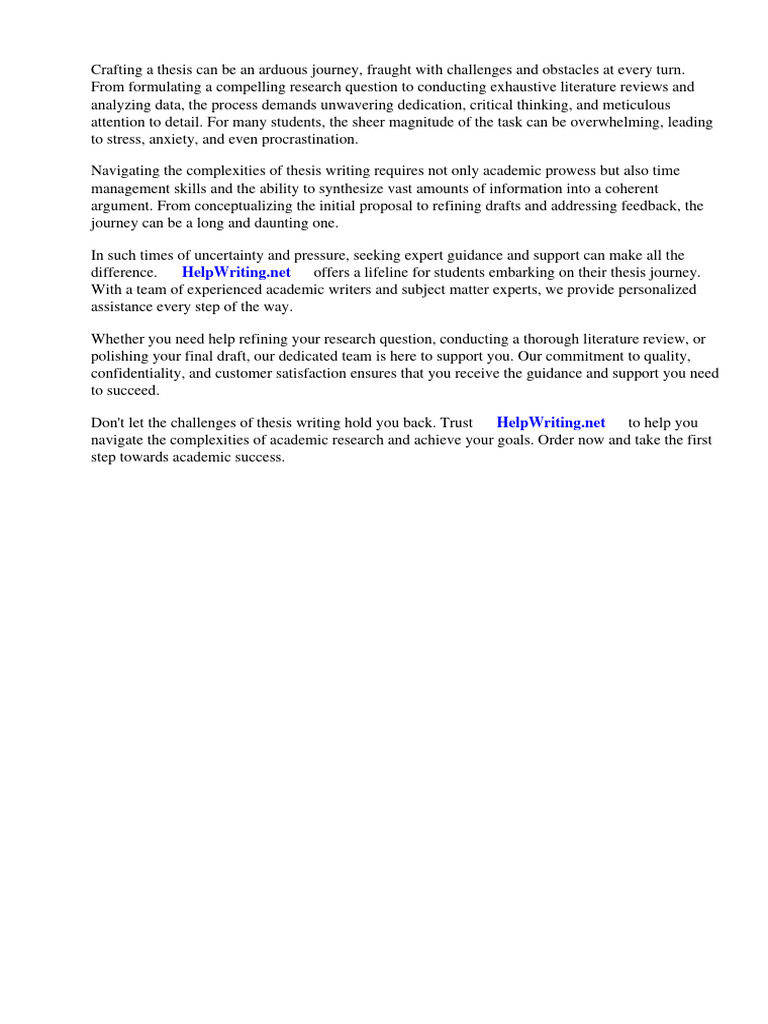 Crafting a thesis can be an arduous journey, fraught with challenges and obstacles at every turn. From formulating a compelling research question to conducting exhaustive literature reviews and analyzing data, the process demands unwavering dedication, critical thinking, and meticulous attention to detail. For many students, the sheer magnitude of the task can be overwhelming, leading to stress, anxiety, and even procrastination.

Navigating the complexities of thesis writing requires not only academic prowess but also time management skills and the ability to synthesize vast amounts of information into a coherent argument. From conceptualizing the initial proposal to refining drafts and addressing feedback, the journey can be a long and daunting one.

In such times of uncertainty and pressure, seeking expert guidance and support can make all the difference. HelpWriting.net offers a lifeline for students embarking on their thesis journey. With a team of experienced academic writers and subject matter experts, we provide personalized assistance every step of the way.

Whether you need help refining your research question, conducting a thorough literature review, or polishing your final draft, our dedicated team is here to support you. Our commitment to quality, confidentiality, and customer satisfaction ensures that you receive the guidance and support you need to succeed.

Don't let the challenges of thesis writing hold you back. Trust HelpWriting.net to help you navigate the complexities of academic research and achieve your goals. Order now and take the first step towards academic success.